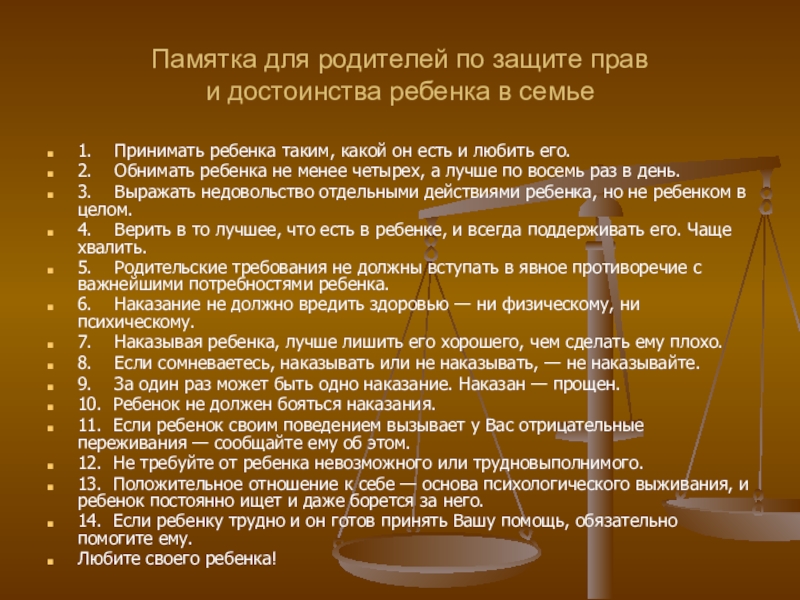 Памятка для родителей по защите прав и достоинства ребенка в семье

1. Принимать ребенка таким, какой он есть и любить его.
2. Обнимать ребенка не менее четырех, а лучше по восемь раз в день.
3. Выражать недовольство отдельными действиями ребенка, но не ребенком в целом.
4. Верить в то лучшее, что есть в ребенке, и всегда поддерживать его. Чаще хвалить.
5. Родительские требования не должны вступать в явное противоречие с важнейшими потребностями ребенка.
6. Наказание не должно вредить здоровью — ни физическому, ни психическому.
7. Наказывая ребенка, лучше лишить его хорошего, чем сделать ему плохо.
8. Если сомневаетесь, наказывать или не наказывать, — не наказывайте.
9. За один раз может быть одно наказание. Наказан — прощен.
10. Ребенок не должен бояться наказания.
11. Если ребенок своим поведением вызывает у Вас отрицательные переживания — сообщайте ему об этом.
12. Не требуйте от ребенка невозможного или трудновыполнимого.
13. Положительное отношение к себе — основа психологического выживания, и ребенок постоянно ищет и даже борется за него.
14. Если ребенку трудно и он готов принять Вашу помощь, обязательно помогите ему.
Любите своего ребенка!